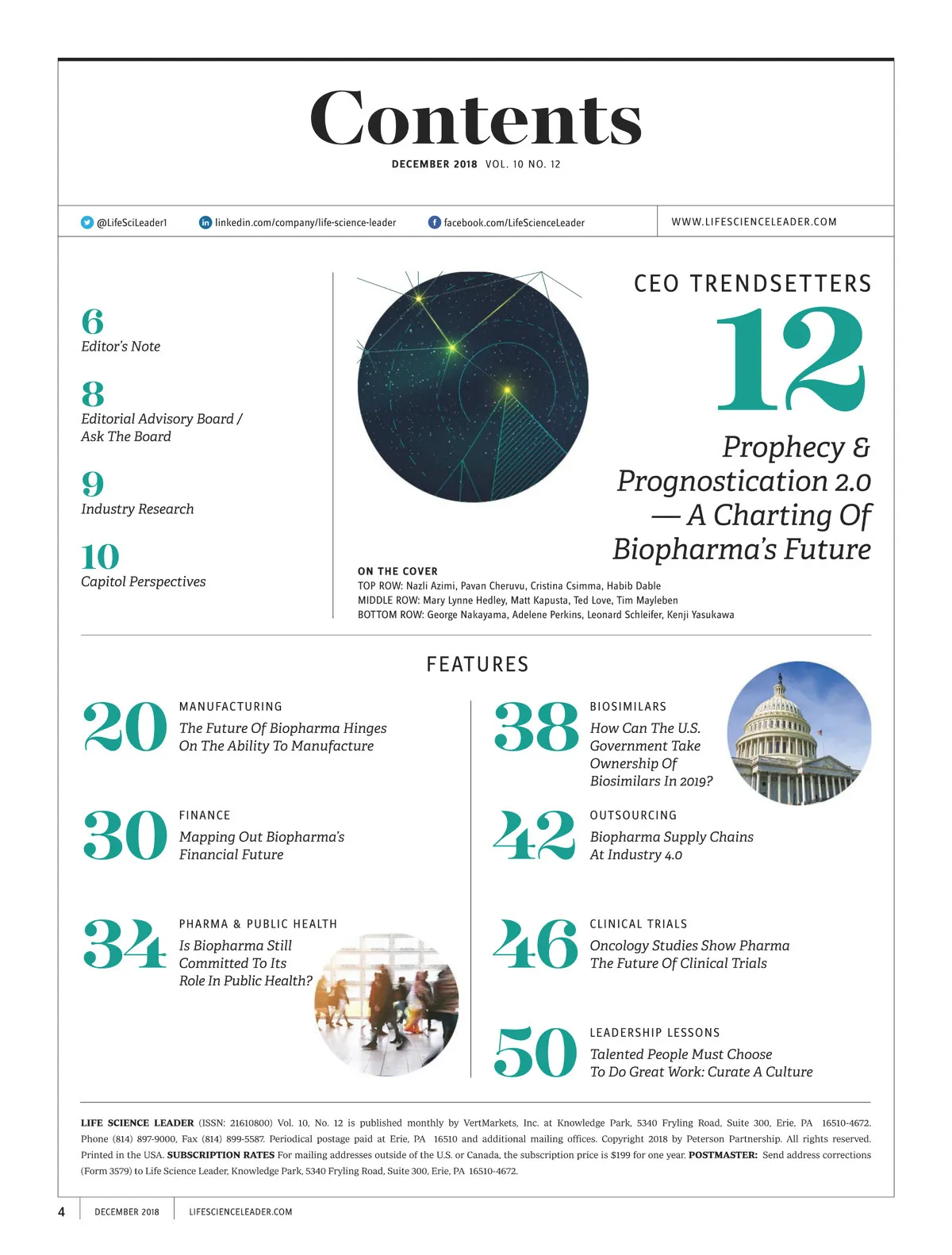 Contents

DECEMBER 2018 VOL. 10 NO. 12

@LifeSciLeader1 linkedin.com/company/life-science-leader facebook.com/LifeScienceLeader WWW.LIFESCIENCELEADER.COM

6
Editor's Note

8
Editorial Advisory Board / Ask The Board

9
Industry Research

10
Capitol Perspectives

CEO TRENDSETTERS
12
Prophecy & Prognostication 2.0 — A Charting Of Biopharma's Future

ON THE COVER
TOP ROW: Nazli Azimi, Pavan Cheruvu, Cristina Csimma, Habib Dable
MIDDLE ROW: Mary Lynne Hedley, Matt Kapusta, Ted Love, Tim Mayleben
BOTTOM ROW: George Nakayama, Adelene Perkins, Leonard Schleifer, Kenji Yasukawa

FEATURES

20
MANUFACTURING
The Future Of Biopharma Hinges On The Ability To Manufacture

30
FINANCE
Mapping Out Biopharma's Financial Future

34
PHARMA & PUBLIC HEALTH
Is Biopharma Still Committed To Its Role In Public Health?

38
BIOSIMILARS
How Can The U.S. Government Take Ownership Of Biosimilars In 2019?

42
OUTSOURCING
Biopharma Supply Chains At Industry 4.0

46
CLINICAL TRIALS
Oncology Studies Show Pharma The Future Of Clinical Trials

50
LEADERSHIP LESSONS
Talented People Must Choose To Do Great Work: Curate A Culture

LIFE SCIENCE LEADER (ISSN: 21610800) Vol. 10, No. 12 is published monthly by VertMarkets, Inc. at Knowledge Park, 5340 Fryling Road, Suite 300, Erie, PA 16510-4672. Phone (814) 897-9000, Fax (814) 899-5587. Periodical postage paid at Erie, PA 16510 and additional mailing offices. Copyright 2018 by Peterson Partnership. All rights reserved. Printed in the USA. SUBSCRIPTION RATES For mailing addresses outside of the U.S. or Canada, the subscription price is $199 for one year. POSTMASTER: Send address corrections (Form 3579) to Life Science Leader, Knowledge Park, 5340 Fryling Road, Suite 300, Erie, PA 16510-4672.

4 DECEMBER 2018 LIFESCIENCELEADER.COM